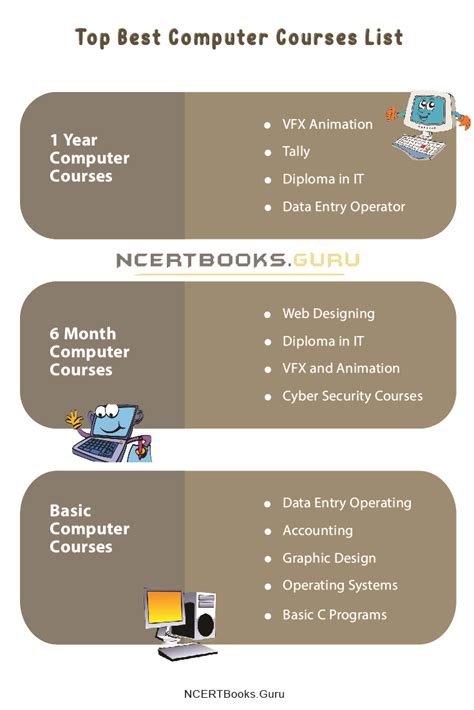 Top Best Computer Courses List

1 Year Computer Courses

- VFX Animation
- Tally
- Diploma in IT
- Data Entry Operator

NCERTBOOKS.GURU

6 Month Computer Courses

- Web Designing
- Diploma in IT
- VFX and Animation
- Cyber Security Courses

Basic Computer Courses

- Data Entry Operating
- Accounting
- Graphic Design
- Operating Systems
- Basic C Programs

NCERTBooks.Guru